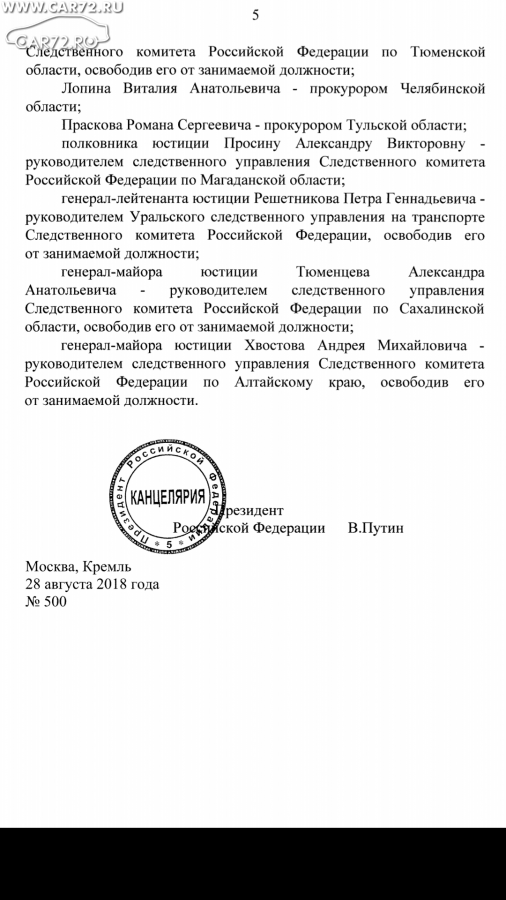 WWW.CAR72.RU
CAR72.RU

5

Следственного комитета Российской Федерации по Тюменской области, освободив его от занимаемой должности;

Лопина Виталия Анатольевича - прокурором Челябинской области;

Праскова Романа Сергеевича - прокурором Тульской области;

полковника юстиции Просину Александру Викторовну - руководителем следственного управления Следственного комитета Российской Федерации по Магаданской области;

генерал-лейтенанта юстиции Решетникова Петра Геннадьевича - руководителем Уральского следственного управления на транспорте Следственного комитета Российской Федерации, освободив его от занимаемой должности;

генерал-майора юстиции Тюменцева Александра Анатольевича - руководителем следственного управления Следственного комитета Российской Федерации по Сахалинской области, освободив его от занимаемой должности;

генерал-майора юстиции Хвостова Андрея Михайловича - руководителем следственного управления Следственного комитета Российской Федерации по Алтайскому краю, освободив его от занимаемой должности.

Президент Российской Федерации
КАНЦЕЛЯРИЯ
5

Президент
Российской Федерации В.Путин

Москва, Кремль
28 августа 2018 года
№ 500